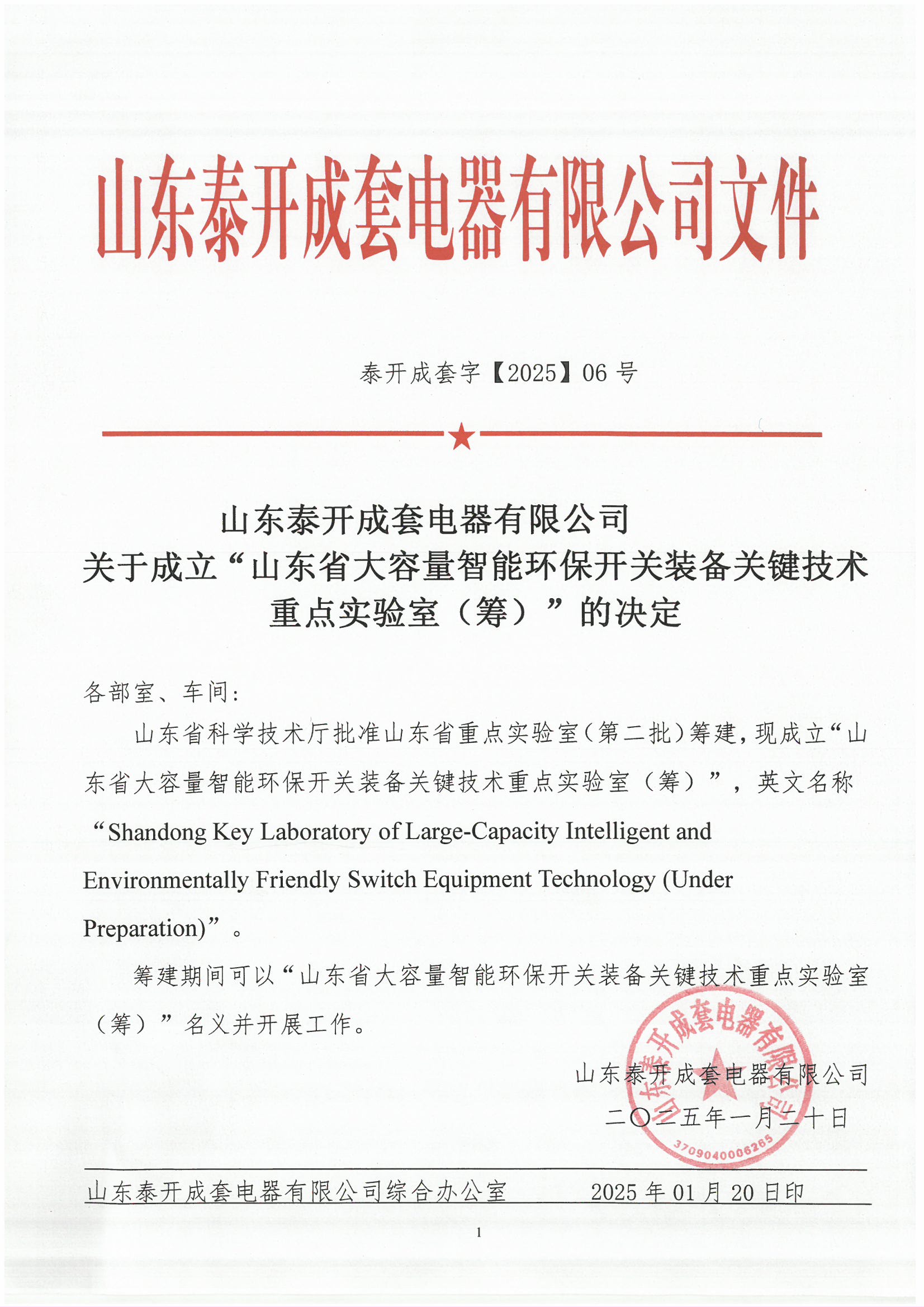 山东泰开成套电器有限公司文件

泰开成套字【2025】06 号

山东泰开成套电器有限公司
关于成立“山东省大容量智能环保开关装备关键技术重点实验室（筹）”的决定

各部室、车间：

山东省科学技术厅批准山东省重点实验室（第二批）筹建，现成立“山东省大容量智能环保开关装备关键技术重点实验室（筹）”，英文名称“Shandong Key Laboratory of Large-Capacity Intelligent and Environmentally Friendly Switch Equipment Technology (Under Preparation)”。

筹建期间可以“山东省大容量智能环保开关装备关键技术重点实验室（筹）”名义并开展工作。

山东泰开成套电器有限公司
二〇二五年一月二十日

山东泰开成套电器有限公司
3709040006265

山东泰开成套电器有限公司综合办公室　　2025 年 01 月 20 日印

1